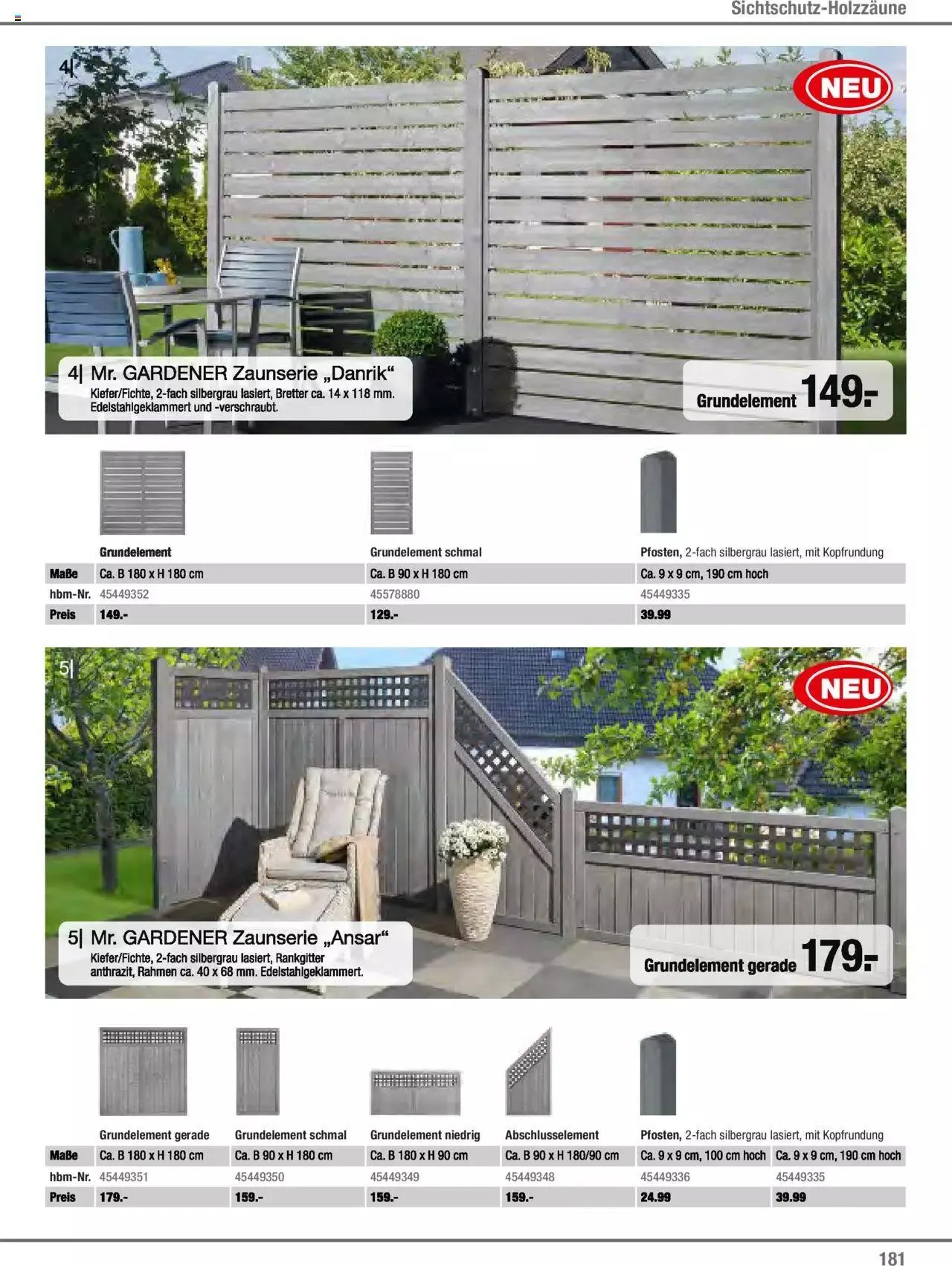 Sichtschutz-Holzzäune

4|

NEU

4| Mr. GARDENER Zaunserie „Danrik“
Kiefer/Fichte, 2-fach silbergrau lasiert, Bretter ca. 14 x 118 mm. Edelstahlgeklammert und -verschraubt.

Grundelement 149.-

| | Grundelement | Grundelement schmal | Pfosten, 2-fach silbergrau lasiert, mit Kopfrundung |
|---|---|---|---|
| Maße | Ca. B 180 x H 180 cm | Ca. B 90 x H 180 cm | Ca. 9 x 9 cm, 190 cm hoch |
| hbm-Nr. | 45449352 | 45578880 | 45449335 |
| Preis | 149.- | 129.- | 39.99 |

5|

NEU

5| Mr. GARDENER Zaunserie „Ansar“
Kiefer/Fichte, 2-fach silbergrau lasiert, Rankgitter anthrazit, Rahmen ca. 40 x 68 mm. Edelstahlgeklammert.

Grundelement gerade 179.-

| | Grundelement gerade | Grundelement schmal | Grundelement niedrig | Abschlusselement | Pfosten, 2-fach silbergrau lasiert, mit Kopfrundung | |
|---|---|---|---|---|---|---|
| Maße | Ca. B 180 x H 180 cm | Ca. B 90 x H 180 cm | Ca. B 180 x H 90 cm | Ca. B 90 x H 180/90 cm | Ca. 9 x 9 cm, 100 cm hoch | Ca. 9 x 9 cm, 190 cm hoch |
| hbm-Nr. | 45449351 | 45449350 | 45449349 | 45449348 | 45449336 | 45449335 |
| Preis | 179.- | 159.- | 159.- | 159.- | 24.99 | 39.99 |

181